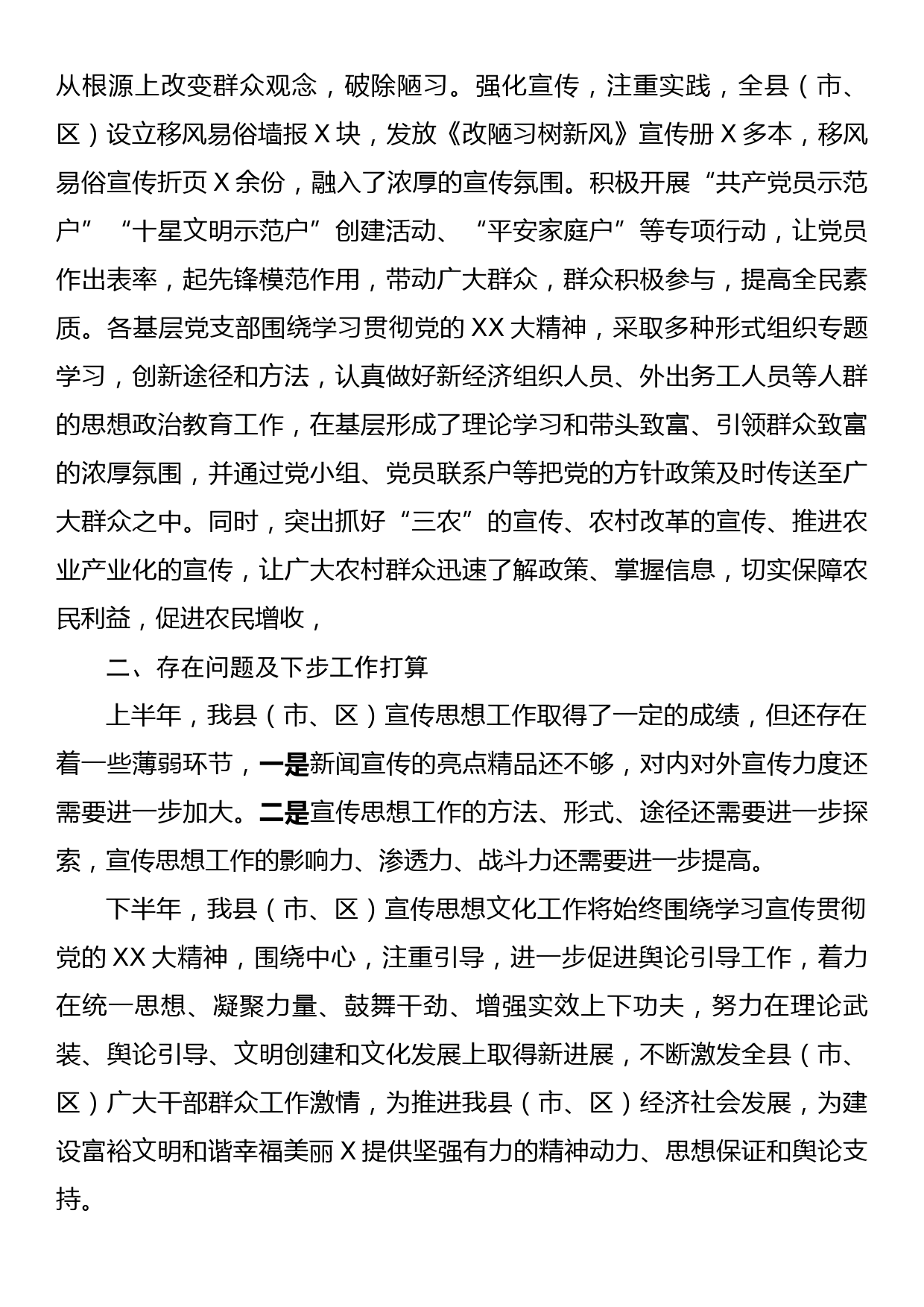 从根源上改变群众观念，破除陋习。强化宣传，注重实践，全县（市、区）设立移风易俗墙报 X 块，发放《改陋习树新风》宣传册 X 多本，移风易俗宣传折页 X 余份，融入了浓厚的宣传氛围。积极开展“共产党员示范户”“十星文明示范户”创建活动、“平安家庭户”等专项行动，让党员作出表率，起先锋模范作用，带动广大群众，群众积极参与，提高全民素质。各基层党支部围绕学习贯彻党的 XX 大精神，采取多种形式组织专题学习，创新途径和方法，认真做好新经济组织人员、外出务工人员等人群的思想政治教育工作，在基层形成了理论学习和带头致富、引领群众致富的浓厚氛围，并通过党小组、党员联系户等把党的方针政策及时传送至广大群众之中。同时，突出抓好“三农”的宣传、农村改革的宣传、推进农业产业化的宣传，让广大农村群众迅速了解政策、掌握信息，切实保障农民利益，促进农民增收，

二、存在问题及下步工作打算

上半年，我县（市、区）宣传思想工作取得了一定的成绩，但还存在着一些薄弱环节，一是新闻宣传的亮点精品还不够，对内对外宣传力度还需要进一步加大。二是宣传思想工作的方法、形式、途径还需要进一步探索，宣传思想工作的影响力、渗透力、战斗力还需要进一步提高。

下半年，我县（市、区）宣传思想文化工作将始终围绕学习宣传贯彻党的 XX 大精神，围绕中心，注重引导，进一步促进舆论引导工作，着力在统一思想、凝聚力量、鼓舞干劲、增强实效上下功夫，努力在理论武装、舆论引导、文明创建和文化发展上取得新进展，不断激发全县（市、区）广大干部群众工作激情，为推进我县（市、区）经济社会发展，为建设富裕文明和谐幸福美丽 X 提供坚强有力的精神动力、思想保证和舆论支持。